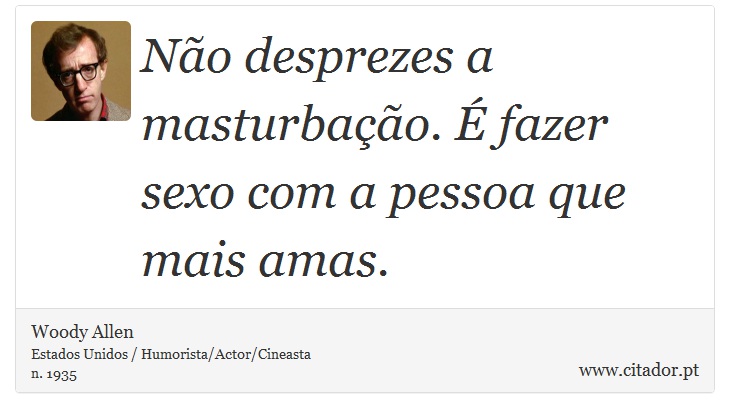 Não desprezes a masturbação. É fazer sexo com a pessoa que mais amas.

Woody Allen
Estados Unidos / Humorista/Actor/Cineasta
n. 1935

www.citador.pt